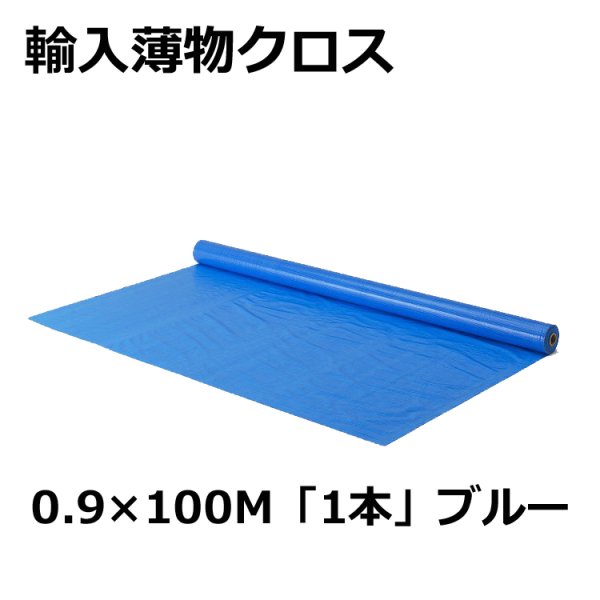 輸入薄物クロス

0.9×100M「1本」ブルー